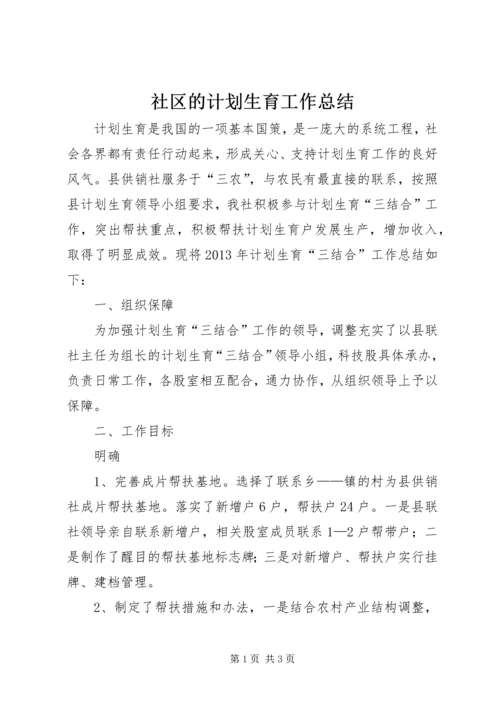 社区的计划生育工作总结

计划生育是我国的一项基本国策，是一庞大的系统工程，社会各界都有责任行动起来，形成关心、支持计划生育工作的良好风气。县供销社服务于“三农”，与农民有最直接的联系，按照县计划生育领导小组要求，我社积极参与计划生育“三结合”工作，突出帮扶重点，积极帮扶计划生育户发展生产，增加收入，取得了明显成效。现将2013年计划生育“三结合”工作总结如下：

一、组织保障

为加强计划生育“三结合”工作的领导，调整充实了以县联社主任为组长的计划生育“三结合”领导小组，科技股具体承办，负责日常工作，各股室相互配合，通力协作，从组织领导上予以保障。

二、工作目标

明确

1、完善成片帮扶基地。选择了联系乡——镇的村为县供销社成片帮扶基地。落实了新增户6户，帮扶户24户。一是县联社领导亲自联系新增户，相关股室成员联系1—2户帮带户；二是制作了醒目的帮扶基地标志牌；三是对新增户、帮扶户实行挂牌、建档管理。

2、制定了帮扶措施和办法，一是结合农村产业结构调整，

第1页 共3页